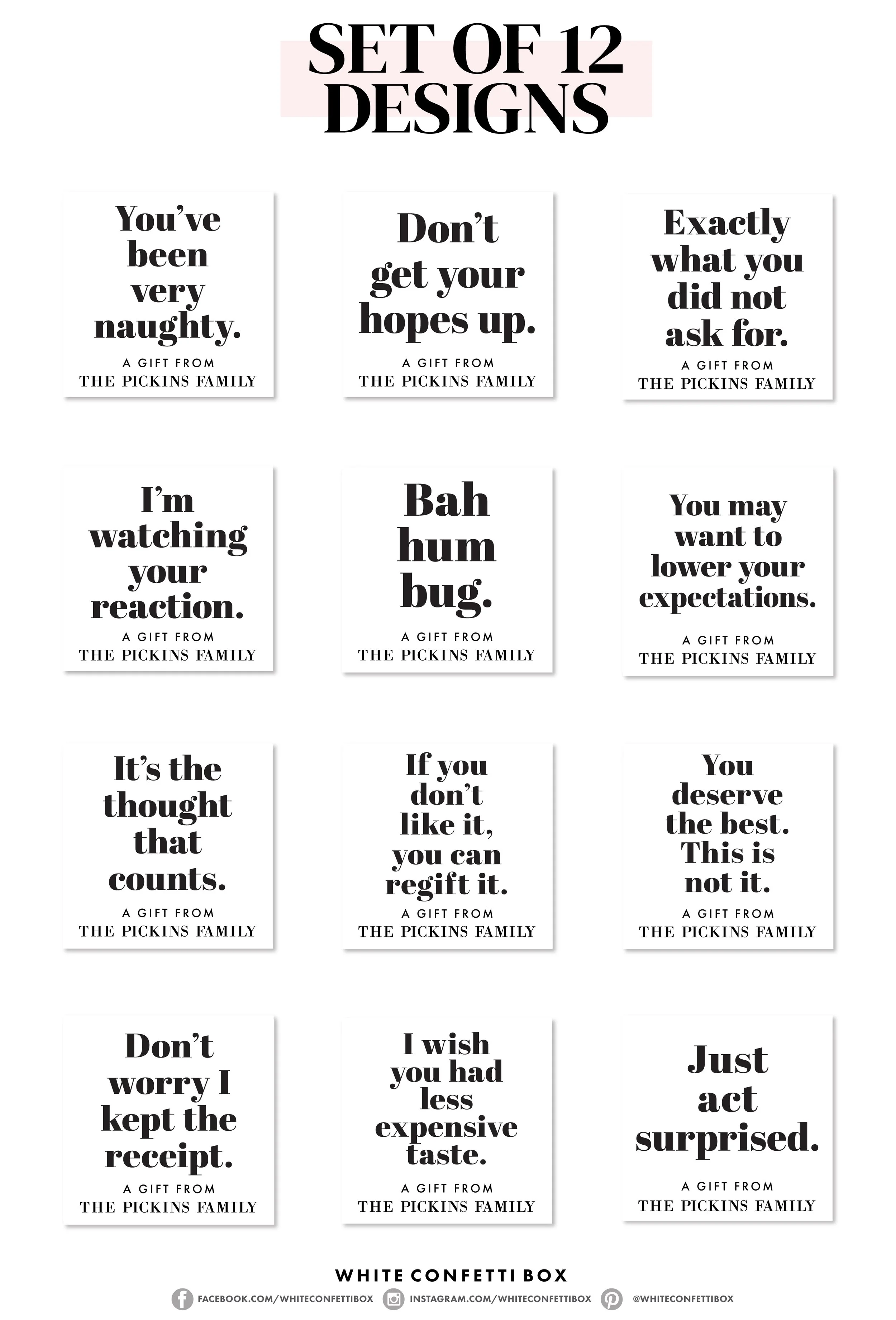 SET OF 12 DESIGNS

You've been very naughty.
A GIFT FROM
THE PICKINS FAMILY

Don't get your hopes up.
A GIFT FROM
THE PICKINS FAMILY

Exactly what you did not ask for.
A GIFT FROM
THE PICKINS FAMILY

I'm watching your reaction.
A GIFT FROM
THE PICKINS FAMILY

Bah hum bug.
A GIFT FROM
THE PICKINS FAMILY

You may want to lower your expectations.
A GIFT FROM
THE PICKINS FAMILY

It's the thought that counts.
A GIFT FROM
THE PICKINS FAMILY

If you don't like it, you can regift it.
A GIFT FROM
THE PICKINS FAMILY

You deserve the best. This is not it.
A GIFT FROM
THE PICKINS FAMILY

Don't worry I kept the receipt.
A GIFT FROM
THE PICKINS FAMILY

I wish you had less expensive taste.
A GIFT FROM
THE PICKINS FAMILY

Just act surprised.
A GIFT FROM
THE PICKINS FAMILY

WHITE CONFETTI BOX
FACEBOOK.COM/WHITECONFETTIBOX INSTAGRAM.COM/WHITECONFETTIBOX @WHITECONFETTIBOX